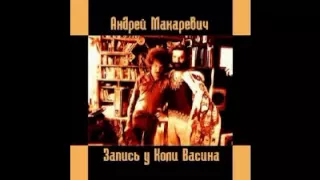 Андрей Макаревич

Запись у Коли Васина